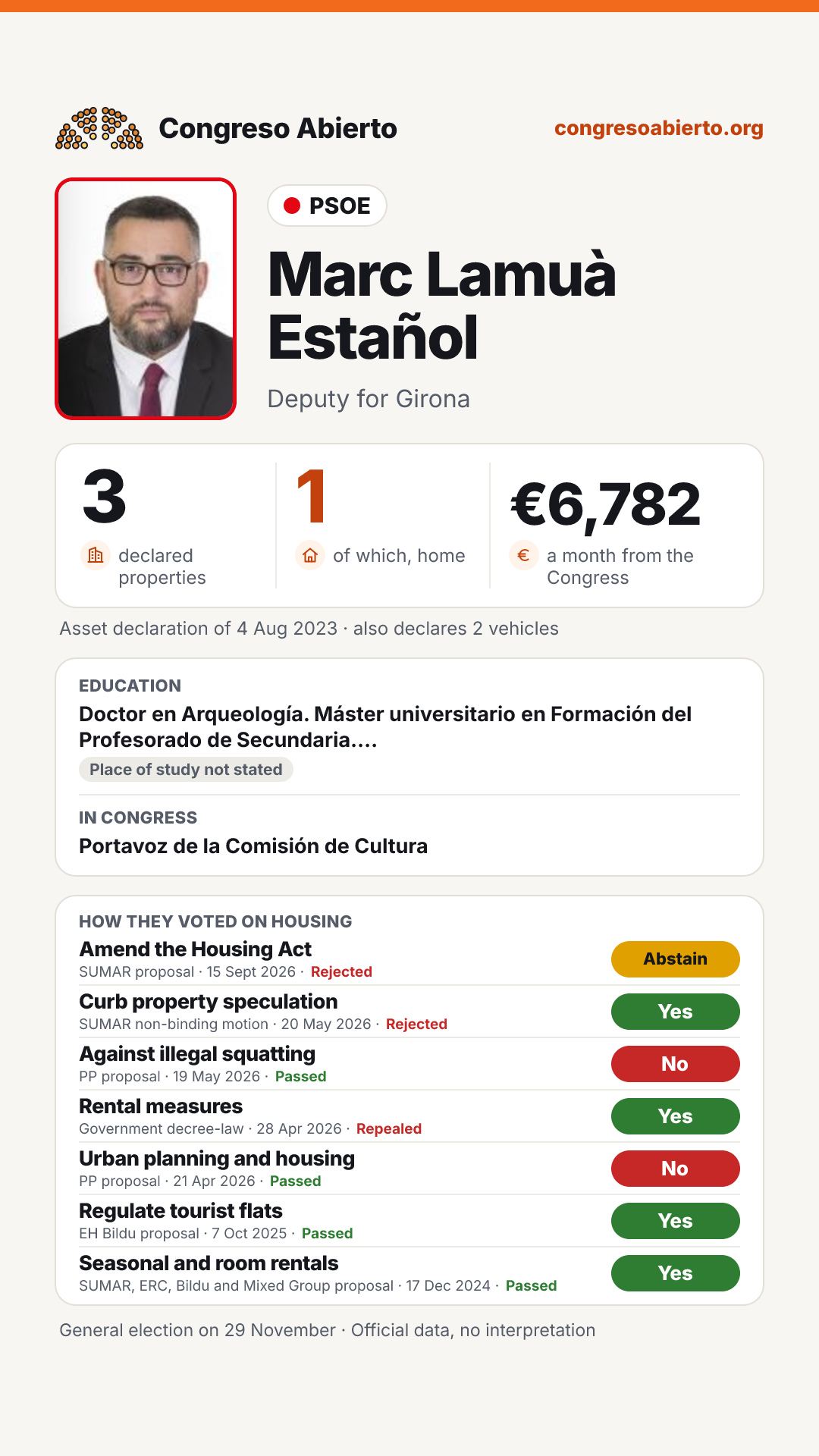 Congreso Abierto

congresoabierto.org

PSOE

Marc Lamuà Estañol

Deputy for Girona

3
declared properties

1
of which, home

€6,782
a month from the Congress

Asset declaration of 4 Aug 2023 · also declares 2 vehicles

EDUCATION

Doctor en Arqueología. Máster universitario en Formación del Profesorado de Secundaria....

Place of study not stated

IN CONGRESS

Portavoz de la Comisión de Cultura

HOW THEY VOTED ON HOUSING

Amend the Housing Act
SUMAR proposal · 15 Sept 2026 · Rejected
Abstain

Curb property speculation
SUMAR non-binding motion · 20 May 2026 · Rejected
Yes

Against illegal squatting
PP proposal · 19 May 2026 · Passed
No

Rental measures
Government decree-law · 28 Apr 2026 · Repealed
Yes

Urban planning and housing
PP proposal · 21 Apr 2026 · Passed
No

Regulate tourist flats
EH Bildu proposal · 7 Oct 2025 · Passed
Yes

Seasonal and room rentals
SUMAR, ERC, Bildu and Mixed Group proposal · 17 Dec 2024 · Passed
Yes

General election on 29 November · Official data, no interpretation